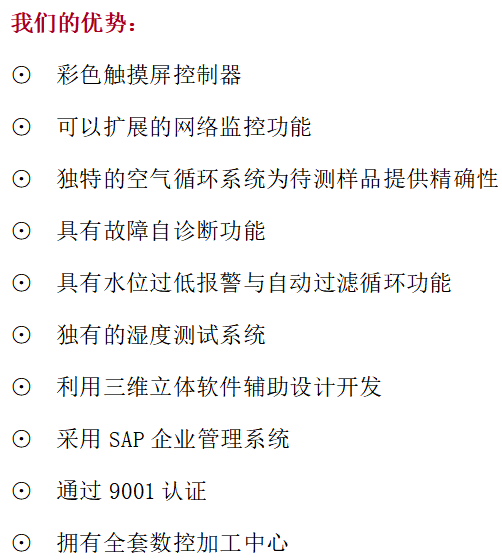 我们的优势：

⊙ 彩色触摸屏控制器

⊙ 可以扩展的网络监控功能

⊙ 独特的空气循环系统为待测样品提供精确性

⊙ 具有故障自诊断功能

⊙ 具有水位过低报警与自动过滤循环功能

⊙ 独有的湿度测试系统

⊙ 利用三维立体软件辅助设计开发

⊙ 采用 SAP 企业管理系统

⊙ 通过 9001 认证

⊙ 拥有全套数控加工中心